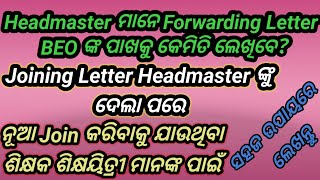 Headmaster ମାନେ Forwarding Letter BEO ଙ୍କ ପାଖକୁ କେମିତି ଲେଖିବେ?

Joining Letter Headmaster ଙ୍କୁ ଦେଲା ପରେ

ନୂଆ Join କରିବାକୁ ଯାଉଥିବା ଶିକ୍ଷକ ଶିକ୍ଷୟିତ୍ରୀ ମାନଙ୍କ ପାଇଁ

ସହଜ ଉପାୟରେ ଲେଖନ୍ତୁ